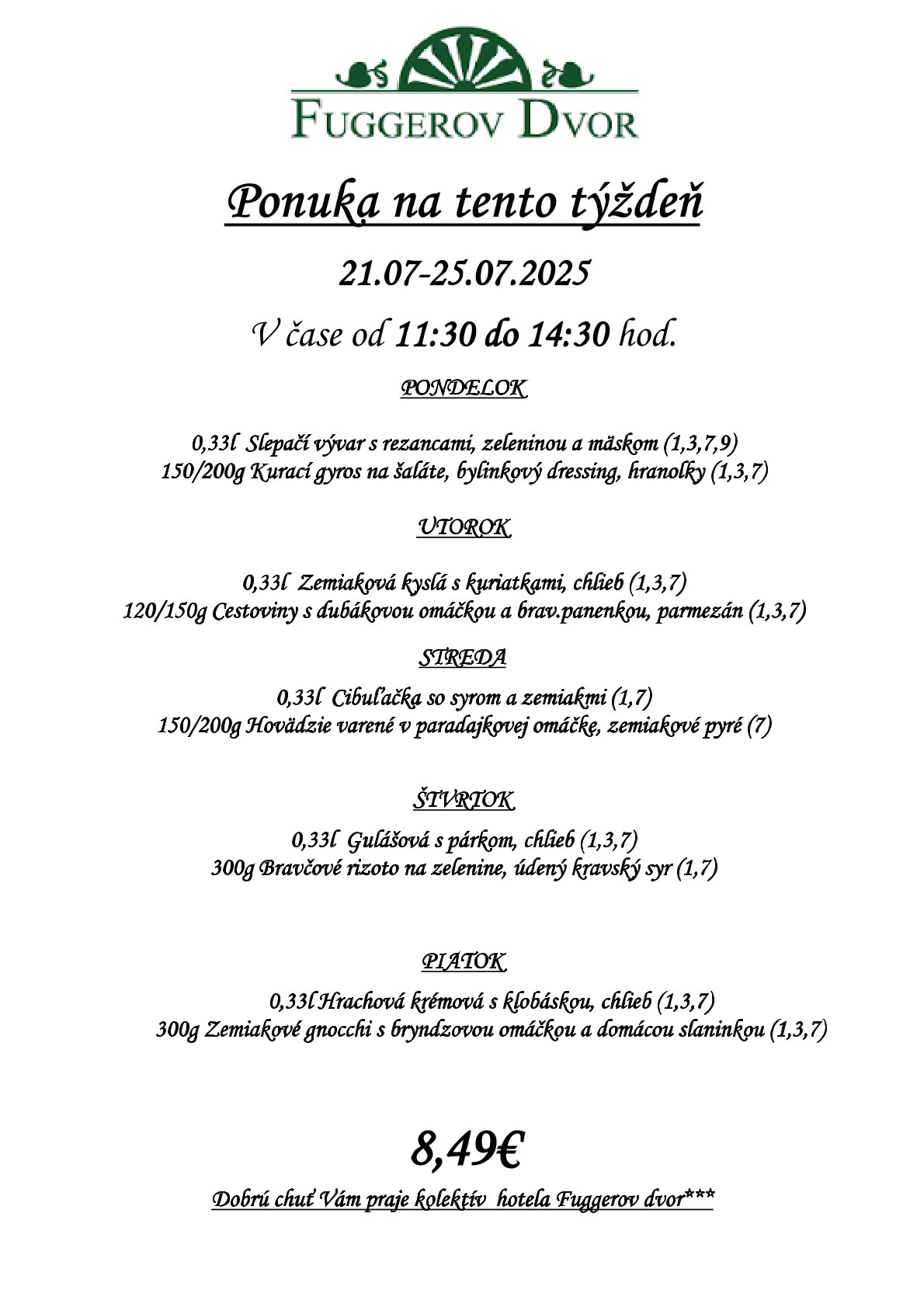 FUGGEROV DVOR

Ponuka na tento týždeň

21.07-25.07.2025

V čase od 11:30 do 14:30 hod.

PONDELOK

0,33l Slepačí vývar s rezancami, zeleninou a mäskom (1,3,7,9)
150/200g Kurací gyros na šaláte, bylinkový dressing, hranolky (1,3,7)

UTOROK

0,33l Zemiaková kyslá s kuriatkami, chlieb (1,3,7)
120/150g Cestoviny s dubákovou omáčkou a brav.panenkou, parmezán (1,3,7)

STREDA

0,33l Cibuľačka so syrom a zemiakmi (1,7)
150/200g Hovädzie varené v paradajkovej omáčke, zemiakové pyré (7)

ŠTVRTOK

0,33l Gulášová s párkom, chlieb (1,3,7)
300g Bravčové rizoto na zelenine, údený kravský syr (1,7)

PIATOK

0,33l Hrachová krémová s klobáskou, chlieb (1,3,7)
300g Zemiakové gnocchi s bryndzovou omáčkou a domácou slaninkou (1,3,7)

8,49€

Dobrú chuť Vám praje kolektív hotela Fuggerov dvor***